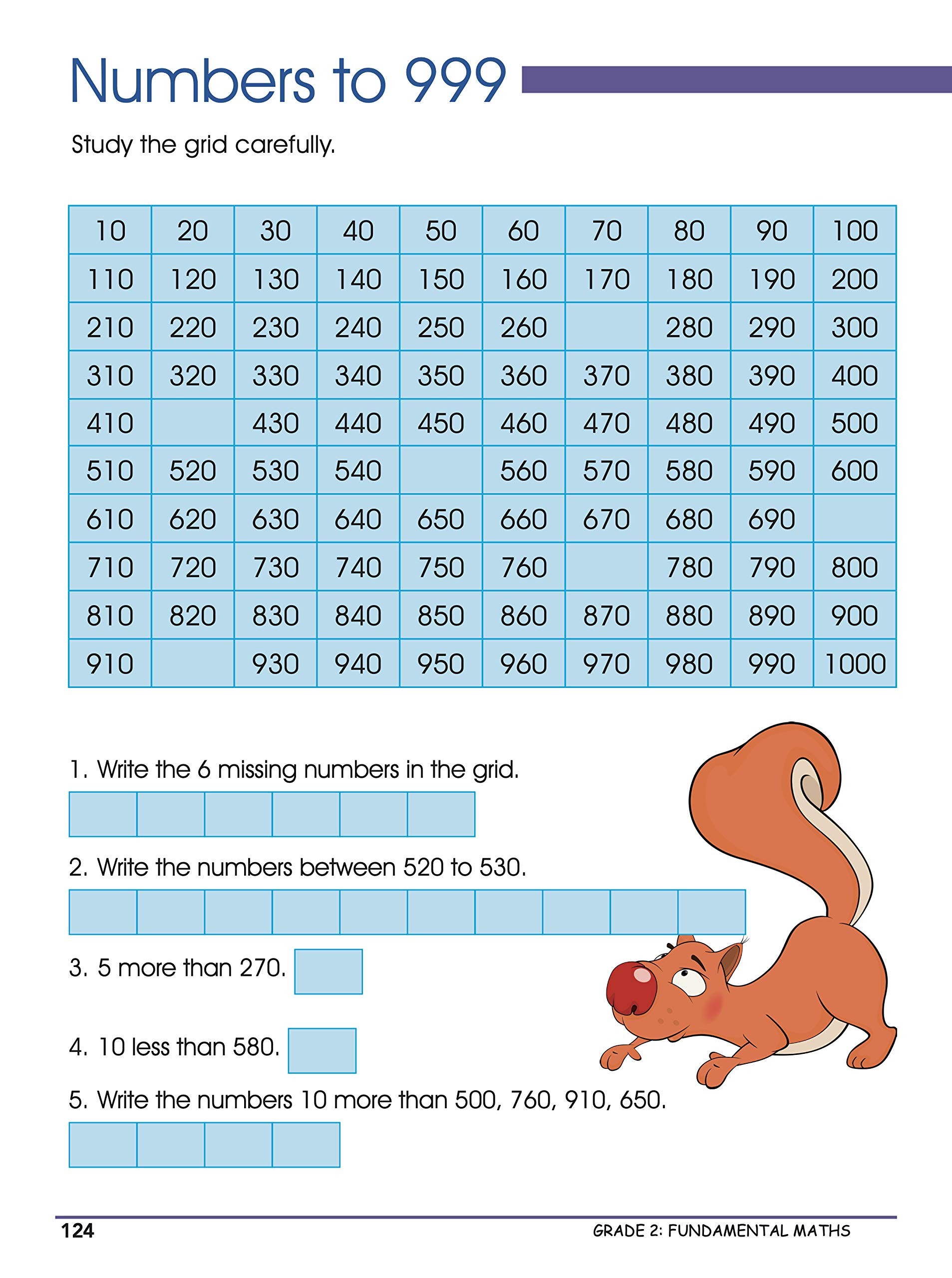 Numbers to 999

Study the grid carefully.

| 10 | 20 | 30 | 40 | 50 | 60 | 70 | 80 | 90 | 100 |
|---|---|---|---|---|---|---|---|---|---|
| 110 | 120 | 130 | 140 | 150 | 160 | 170 | 180 | 190 | 200 |
| 210 | 220 | 230 | 240 | 250 | 260 | | 280 | 290 | 300 |
| 310 | 320 | 330 | 340 | 350 | 360 | 370 | 380 | 390 | 400 |
| 410 | | 430 | 440 | 450 | 460 | 470 | 480 | 490 | 500 |
| 510 | 520 | 530 | 540 | | 560 | 570 | 580 | 590 | 600 |
| 610 | 620 | 630 | 640 | 650 | 660 | 670 | 680 | 690 | |
| 710 | 720 | 730 | 740 | 750 | 760 | | 780 | 790 | 800 |
| 810 | 820 | 830 | 840 | 850 | 860 | 870 | 880 | 890 | 900 |
| 910 | | 930 | 940 | 950 | 960 | 970 | 980 | 990 | 1000 |

1. Write the 6 missing numbers in the grid.

2. Write the numbers between 520 to 530.

3. 5 more than 270.

4. 10 less than 580.

5. Write the numbers 10 more than 500, 760, 910, 650.

124 GRADE 2: FUNDAMENTAL MATHS